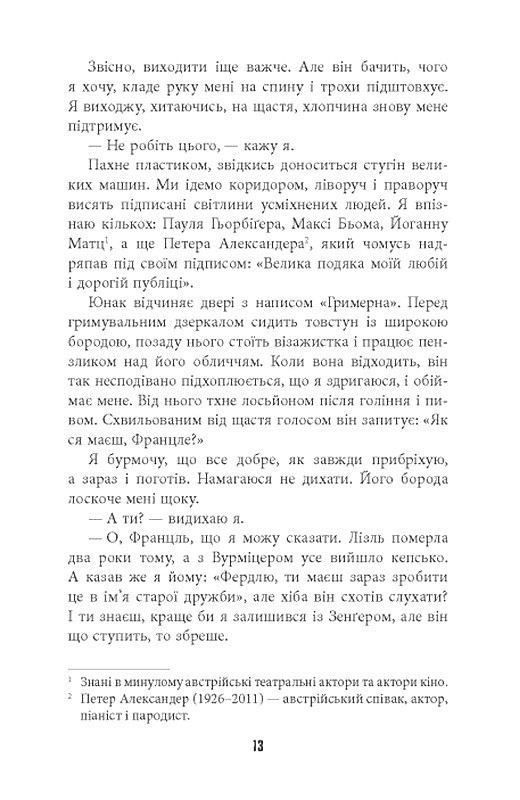 Звісно, виходити іще важче. Але він бачить, чого я хочу, кладе руку мені на спину і трохи підштовхує. Я виходжу, хитаючись, на щастя, хлопчина знову мене підтримує.

— Не робіть цього, — кажу я.

Пахне пластиком, звідкись доноситься стугін великих машин. Ми ідемо коридором, ліворуч і праворуч висять підписані світлини усміхнених людей. Я впізнаю кількох: Пауля Гьорбіґера, Максі Бьома, Йоганну Матц$^{1}$, а ще Петера Александера$^{2}$, який чомусь надряпав під своїм підписом: «Велика подяка моїй любій і дорогій публіці».

Юнак відчиняє двері з написом «Гримерна». Перед гримувальним дзеркалом сидить товстун із широкою бородою, позаду нього стоїть візажистка і працює пензликом над його обличчям. Коли вона відходить, він так несподівано підхоплюється, що я здригаюся, і обіймає мене. Від нього тхне лосьйоном після гоління і пивом. Схвильованим від щастя голосом він запитує: «Як ся маєш, Францле?»

Я бурмочу, що все добре, як завжди прибріхую, а зараз і поготів. Намагаюся не дихати. Його борода лоскоче мені щоку.

— А ти? — видихаю я.

— О, Францль, що я можу сказати. Лізль померла два роки тому, а з Вурміцером усе вийшло кепсько. А казав же я йому: «Фердлю, ти маєш зараз зробити це в ім'я старої дружби», але хіба він схотів слухати? І ти знаєш, краще би я залишився із Зенґером, але він що ступить, то збреше.

$^{1}$ Знані в минулому австрійські театральні актори та актори кіно.
$^{2}$ Петер Александер (1926–2011) — австрійський співак, актор, піаніст і пародист.

13